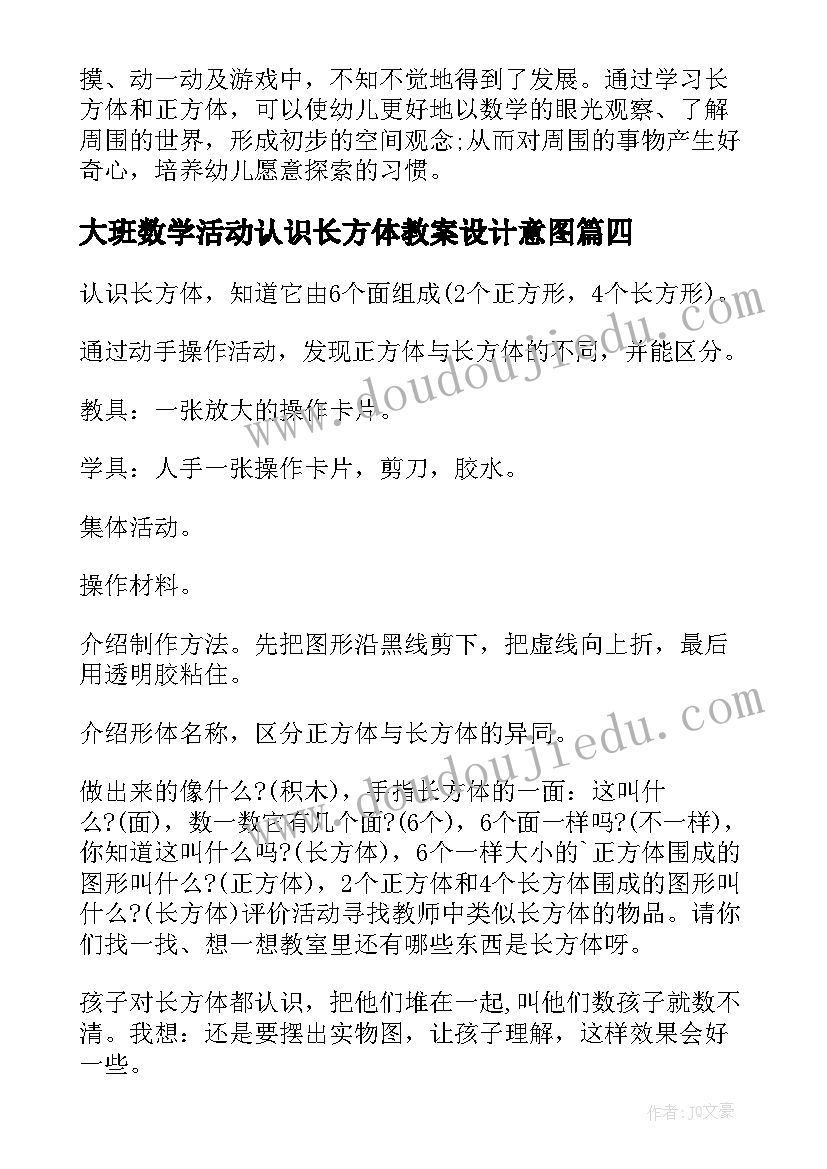 摸、动一动及游戏中，不知不觉地得到了发展。通过学习长方体和正方体，可以使幼儿更好地以数学的眼光观察、了解周围的世界，形成初步的空间观念;从而对周围的事物产生好奇心，培养幼儿愿意探索的习惯。

大班数学活动认识长方体教案设计意图篇四

认识长方体，知道它由6个面组成(2个正方形，4个长方形)。

通过动手操作活动，发现正方体与长方体的不同，并能区分。

教具：一张放大的操作卡片。

学具：人手一张操作卡片，剪刀，胶水。

集体活动。

操作材料。

介绍制作方法。先把图形沿黑线剪下，把虚线向上折，最后用透明胶粘住。

介绍形体名称，区分正方体与长方体的异同。

做出来的像什么?(积木)，手指长方体的一面：这叫什么?(面)，数一数它有几个面?(6个)，6个面一样吗?(不一样)，你知道这叫什么吗?(长方体)，6个一样大小的`正方体围成的图形叫什么?(正方体)，2个正方体和4个长方体围成的图形叫什么?(长方体)评价活动寻找教师中类似长方体的物品。请你们找一找、想一想教室里还有哪些东西是长方体呀。

孩子对长方体都认识，把他们堆在一起,叫他们数孩子就数不清。我想：还是要摆出实物图，让孩子理解，这样效果会好一些。

www.doudoujiedu.com

www.doudoujiedu.com

作者：JQ文豪